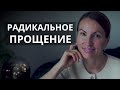 РАДИКАЛЬНОЕ
ПРОЩЕНИЕ